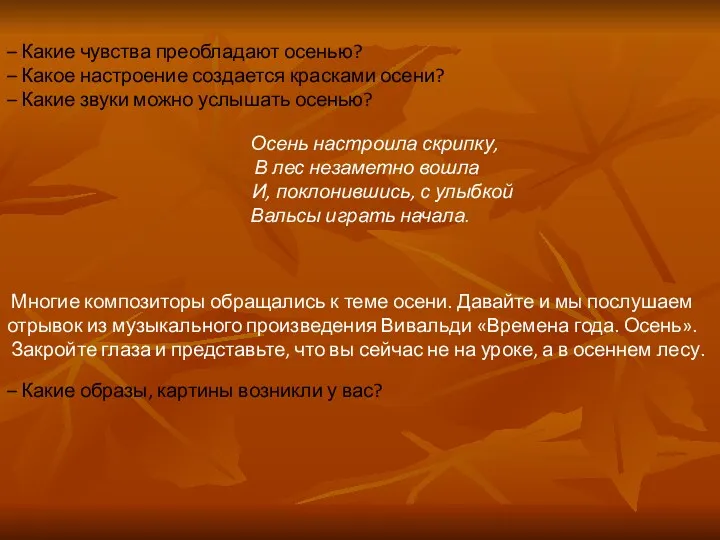 – Какие чувства преобладают осенью?
– Какое настроение создается красками осени?
– Какие звуки можно услышать осенью?

Осень настроила скрипку,
В лес незаметно вошла
И, поклонившись, с улыбкой
Вальсы играть начала.

Многие композиторы обращались к теме осени. Давайте и мы послушаем отрывок из музыкального произведения Вивальди «Времена года. Осень». Закройте глаза и представьте, что вы сейчас не на уроке, а в осеннем лесу.

– Какие образы, картины возникли у вас?